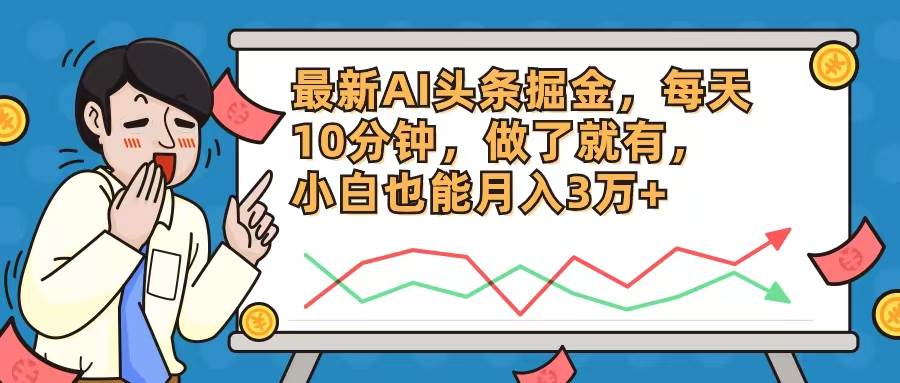 最新AI头条掘金，每天10分钟，做了就有，小白也能月入3万+